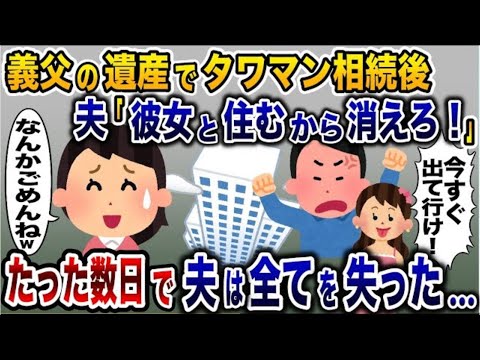 義父の遺産でタワマン相続後
夫「彼女と住むから消えろ！」

なんかごめんねw

今すぐ出て行け！

たった数日で夫は全てを失った...